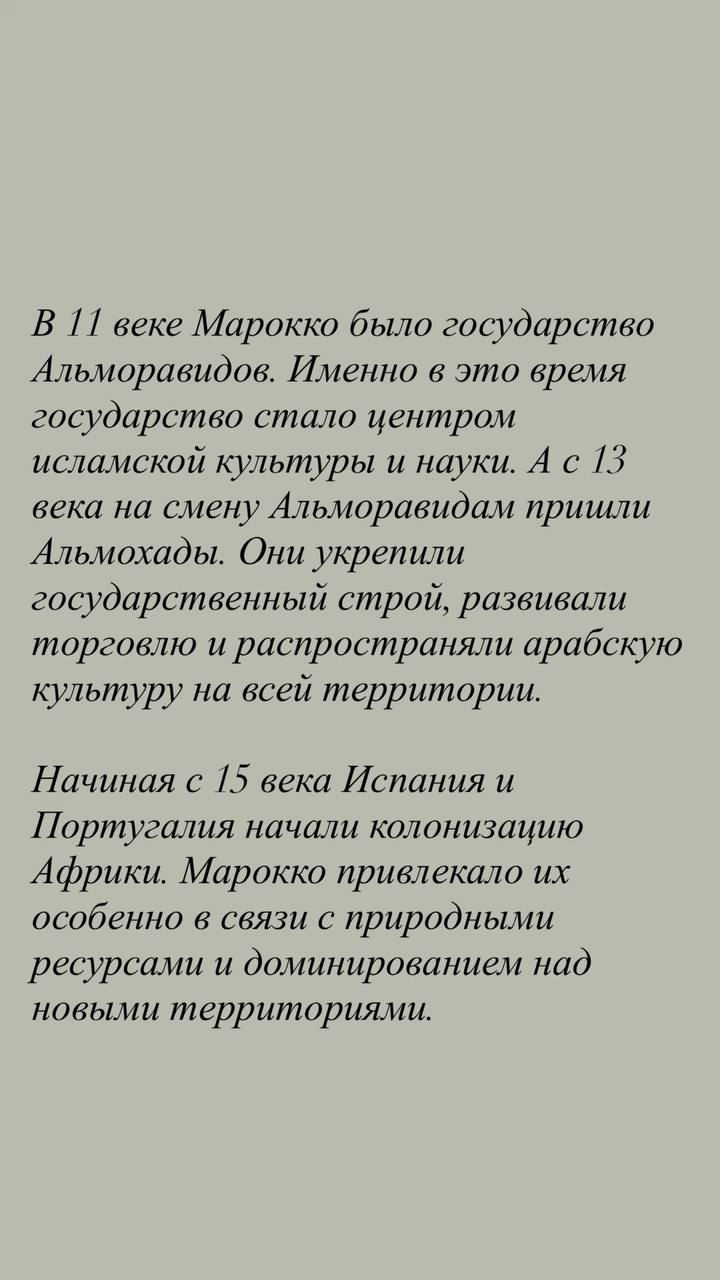 В 11 веке Марокко было государство Альморавидов. Именно в это время государство стало центром исламской культуры и науки. А с 13 века на смену Альморавидам пришли Альмохады. Они укрепили государственный строй, развивали торговлю и распространяли арабскую культуру на всей территории.

Начиная с 15 века Испания и Португалия начали колонизацию Африки. Марокко привлекало их особенно в связи с природными ресурсами и доминированием над новыми территориями.